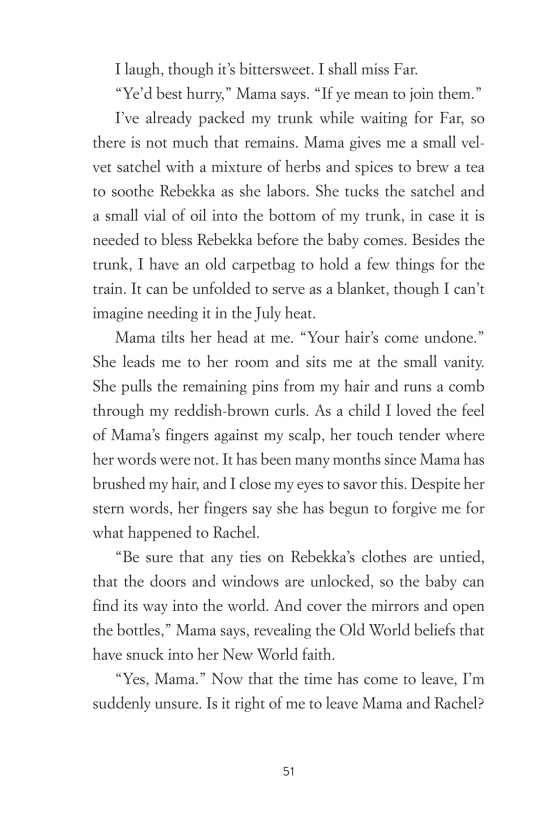 I laugh, though it's bittersweet. I shall miss Far.

"Ye'd best hurry," Mama says. "If ye mean to join them."

I've already packed my trunk while waiting for Far, so there is not much that remains. Mama gives me a small velvet satchel with a mixture of herbs and spices to brew a tea to soothe Rebekka as she labors. She tucks the satchel and a small vial of oil into the bottom of my trunk, in case it is needed to bless Rebekka before the baby comes. Besides the trunk, I have an old carpetbag to hold a few things for the train. It can be unfolded to serve as a blanket, though I can't imagine needing it in the July heat.

Mama tilts her head at me. "Your hair's come undone." She leads me to her room and sits me at the small vanity. She pulls the remaining pins from my hair and runs a comb through my reddish-brown curls. As a child I loved the feel of Mama's fingers against my scalp, her touch tender where her words were not. It has been many months since Mama has brushed my hair, and I close my eyes to savor this. Despite her stern words, her fingers say she has begun to forgive me for what happened to Rachel.

"Be sure that any ties on Rebekka's clothes are untied, that the doors and windows are unlocked, so the baby can find its way into the world. And cover the mirrors and open the bottles," Mama says, revealing the Old World beliefs that have snuck into her New World faith.

"Yes, Mama." Now that the time has come to leave, I'm suddenly unsure. Is it right of me to leave Mama and Rachel?

51